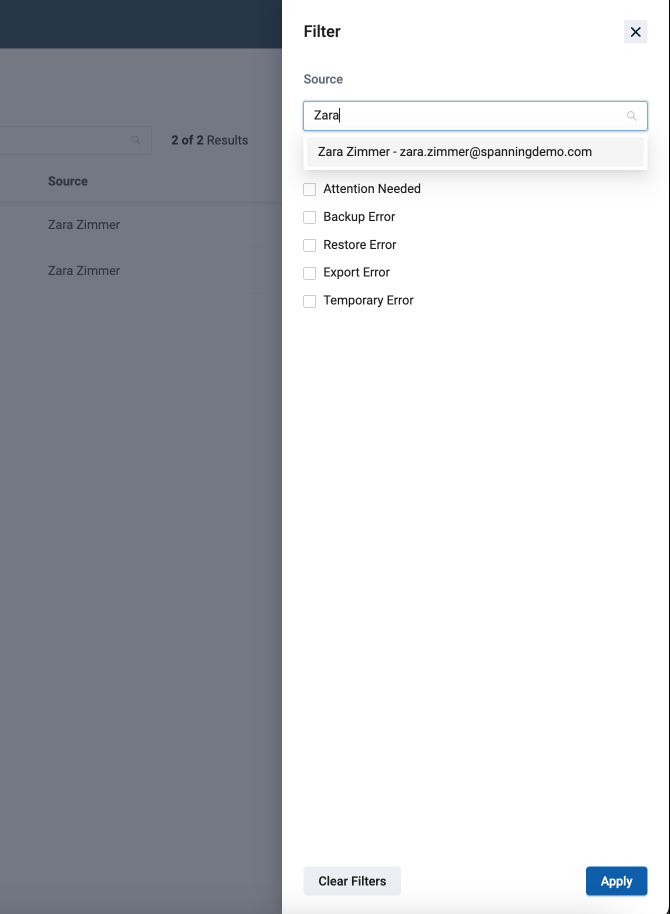 2 of 2 Results

Source

Zara Zimmer

Zara Zimmer

Filter

Source

Zara

Zara Zimmer - zara.zimmer@spanningdemo.com

Attention Needed

Backup Error

Restore Error

Export Error

Temporary Error

Clear Filters

Apply